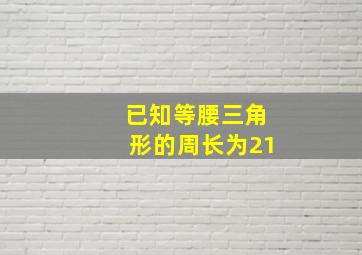 已知等腰三角形的周长为21